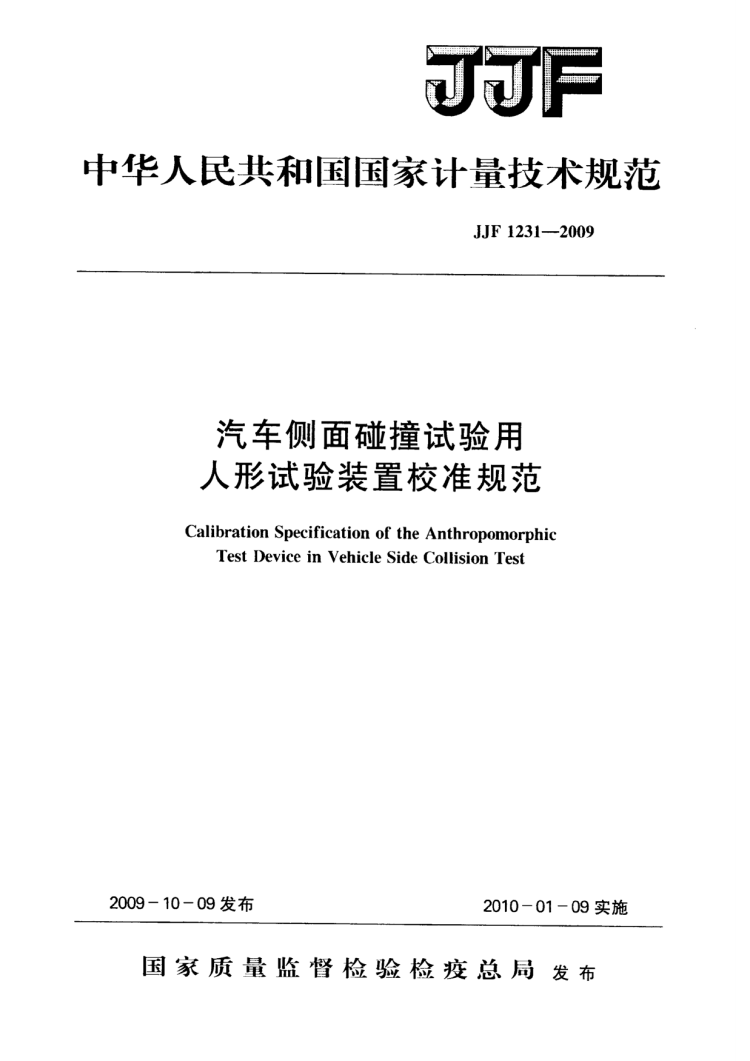 JJF

中华人民共和国国家计量技术规范

JJF 1231—2009

汽车侧面碰撞试验用
人形试验装置校准规范

Calibration Specification of the Anthropomorphic Test Device in Vehicle Side Collision Test

2009－10－09 发布

2010－01－09 实施

国家质量监督检验检疫总局 发布